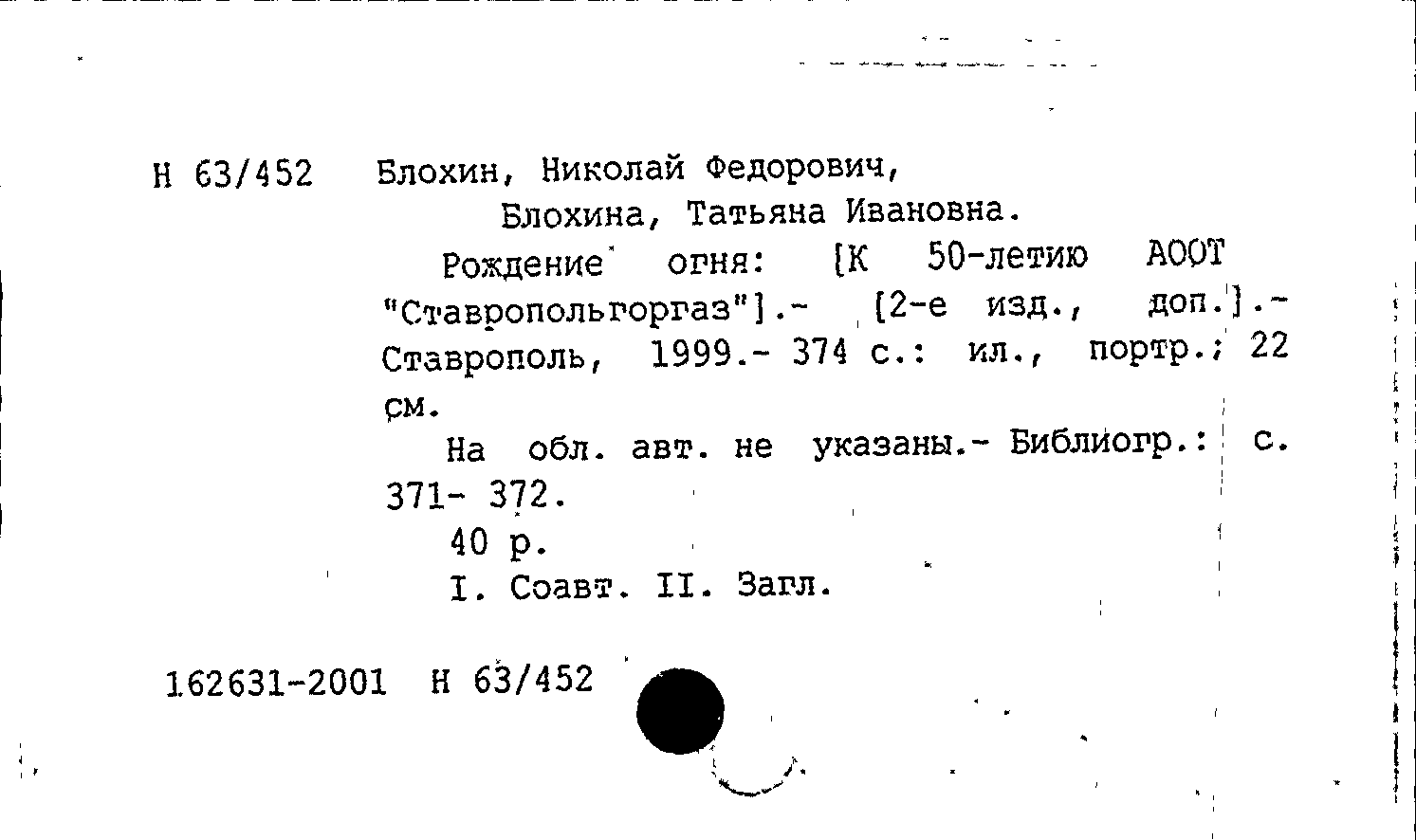 Н 63/452 Блохин, Николай Федорович,
Блохина, Татьяна Ивановна.

Рождение огня: [К 50-летию АООТ "Ставропольгоргаз"].- [2-е изд., доп.].- Ставрополь, 1999.- 374 с.: ил., портр.; 22 см.

На обл. авт. не указаны.- Библиогр.: с. 371- 372.

40 р.

I. Соавт. II. Загл.

162631-2001 Н 63/452